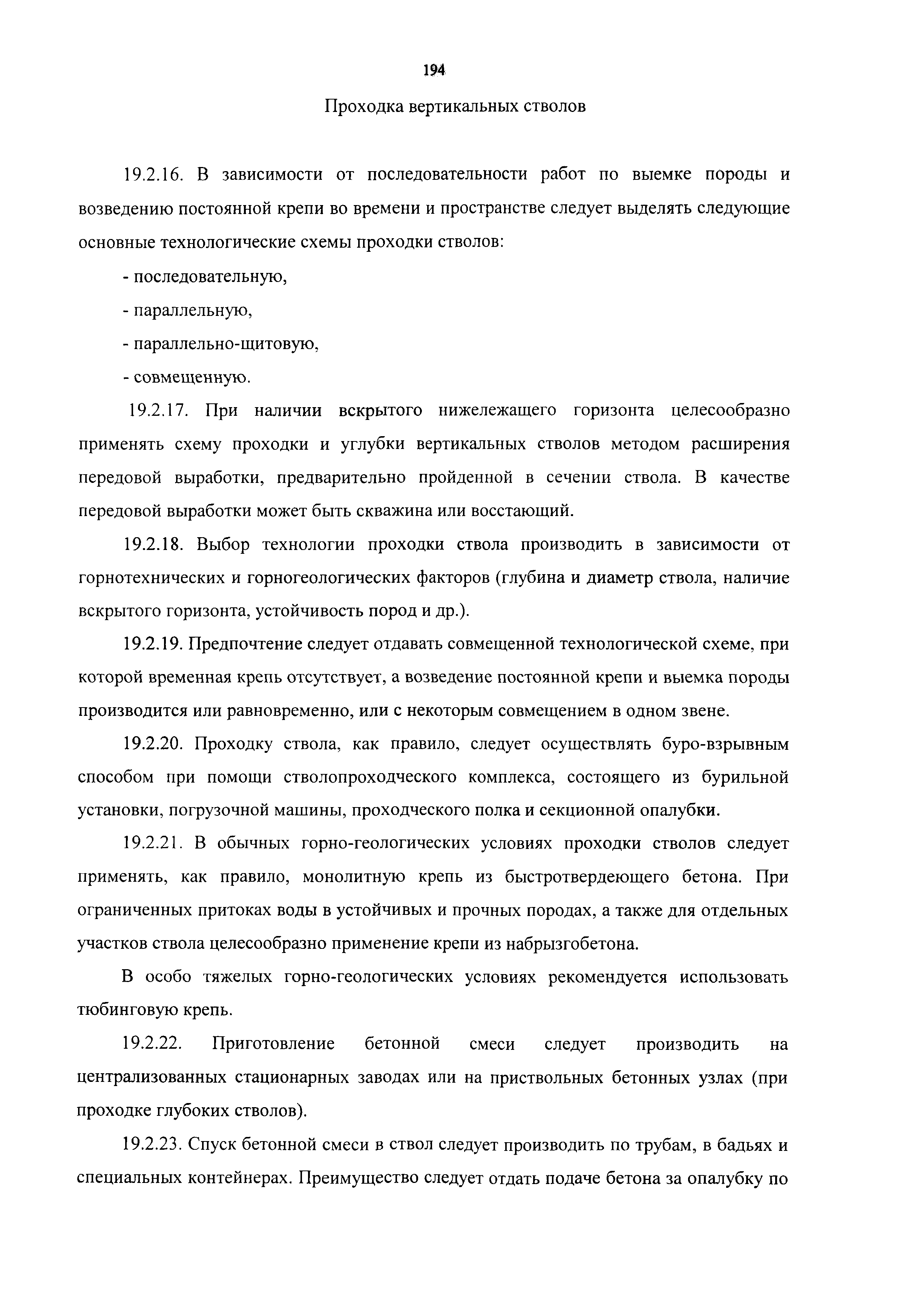 194

Проходка вертикальных стволов

19.2.16. В зависимости от последовательности работ по выемке породы и возведению постоянной крепи во времени и пространстве следует выделять следующие основные технологические схемы проходки стволов:

- последовательную,

- параллельную,

- параллельно-щитовую,

- совмещенную.

19.2.17. При наличии вскрытого нижележащего горизонта целесообразно применять схему проходки и углубки вертикальных стволов методом расширения передовой выработки, предварительно пройденной в сечении ствола. В качестве передовой выработки может быть скважина или восстающий.

19.2.18. Выбор технологии проходки ствола производить в зависимости от горнотехнических и горногеологических факторов (глубина и диаметр ствола, наличие вскрытого горизонта, устойчивость пород и др.).

19.2.19. Предпочтение следует отдавать совмещенной технологической схеме, при которой временная крепь отсутствует, а возведение постоянной крепи и выемка породы производится или равновременно, или с некоторым совмещением в одном звене.

19.2.20. Проходку ствола, как правило, следует осуществлять буро-взрывным способом при помощи стволопроходческого комплекса, состоящего из бурильной установки, погрузочной машины, проходческого полка и секционной опалубки.

19.2.21. В обычных горно-геологических условиях проходки стволов следует применять, как правило, монолитную крепь из быстротвердеющего бетона. При ограниченных притоках воды в устойчивых и прочных породах, а также для отдельных участков ствола целесообразно применение крепи из набрызгобетона.

В особо тяжелых горно-геологических условиях рекомендуется использовать тюбинговую крепь.

19.2.22. Приготовление бетонной смеси следует производить на централизованных стационарных заводах или на приствольных бетонных узлах (при проходке глубоких стволов).

19.2.23. Спуск бетонной смеси в ствол следует производить по трубам, в бадьях и специальных контейнерах. Преимущество следует отдать подаче бетона за опалубку по